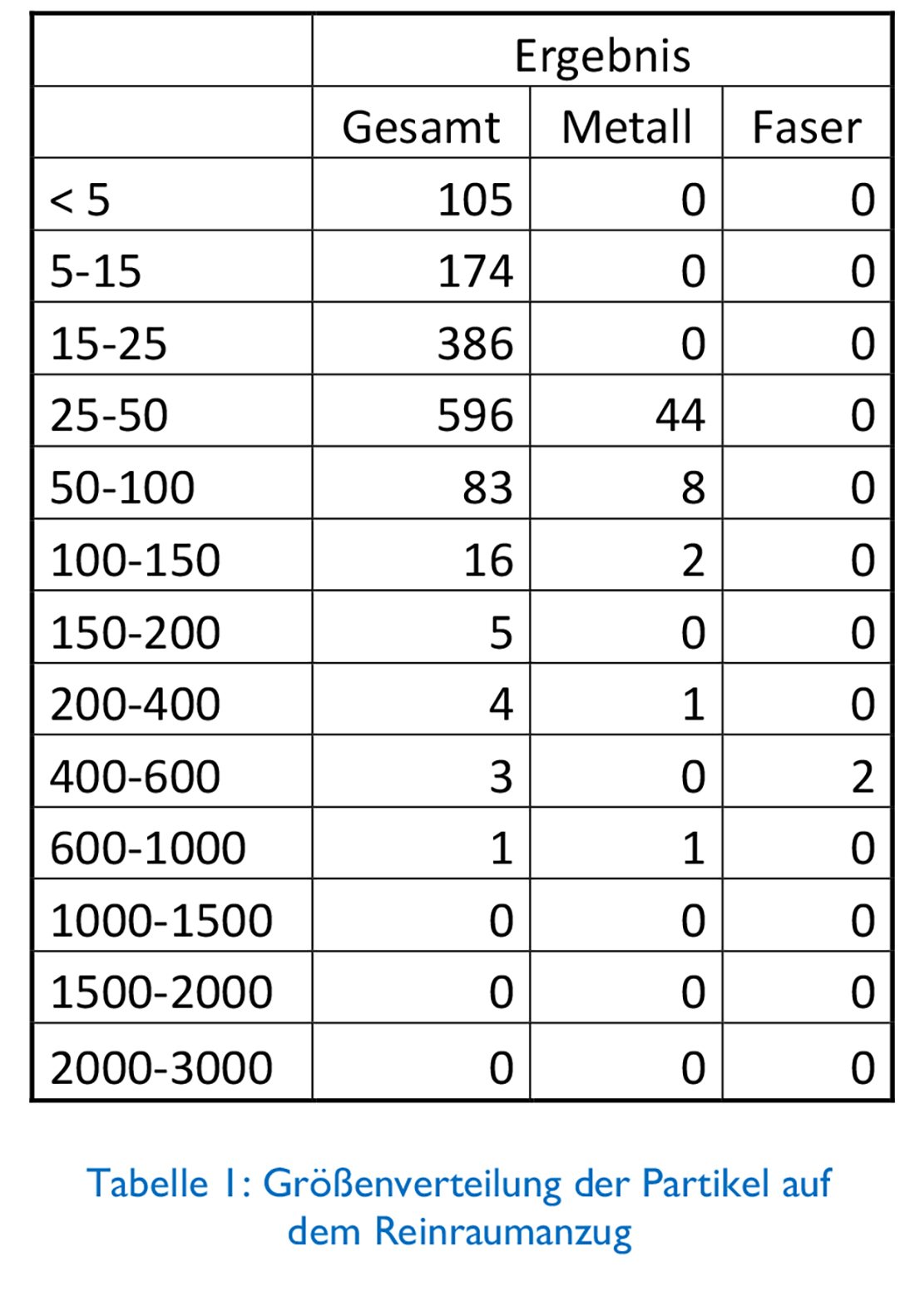 | | Ergebnis | | |
|---|---|---|---|
| | Gesamt | Metall | Faser |
| < 5 | 105 | 0 | 0 |
| 5-15 | 174 | 0 | 0 |
| 15-25 | 386 | 0 | 0 |
| 25-50 | 596 | 44 | 0 |
| 50-100 | 83 | 8 | 0 |
| 100-150 | 16 | 2 | 0 |
| 150-200 | 5 | 0 | 0 |
| 200-400 | 4 | 1 | 0 |
| 400-600 | 3 | 0 | 2 |
| 600-1000 | 1 | 1 | 0 |
| 1000-1500 | 0 | 0 | 0 |
| 1500-2000 | 0 | 0 | 0 |
| 2000-3000 | 0 | 0 | 0 |

Tabelle 1: Größenverteilung der Partikel auf dem Reinraumanzug